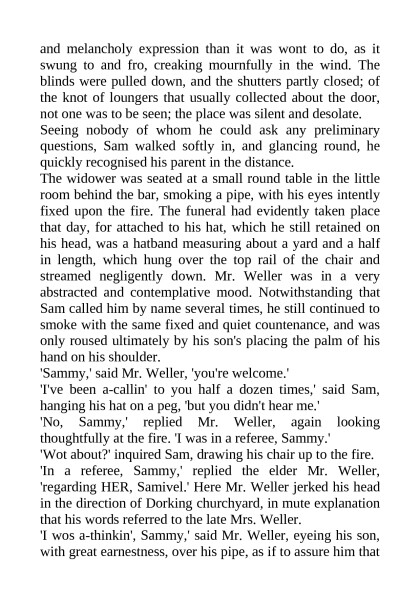 and melancholy expression than it was wont to do, as it swung to and fro, creaking mournfully in the wind. The blinds were pulled down, and the shutters partly closed; of the knot of loungers that usually collected about the door, not one was to be seen; the place was silent and desolate.

Seeing nobody of whom he could ask any preliminary questions, Sam walked softly in, and glancing round, he quickly recognised his parent in the distance.

The widower was seated at a small round table in the little room behind the bar, smoking a pipe, with his eyes intently fixed upon the fire. The funeral had evidently taken place that day, for attached to his hat, which he still retained on his head, was a hatband measuring about a yard and a half in length, which hung over the top rail of the chair and streamed negligently down. Mr. Weller was in a very abstracted and contemplative mood. Notwithstanding that Sam called him by name several times, he still continued to smoke with the same fixed and quiet countenance, and was only roused ultimately by his son's placing the palm of his hand on his shoulder.

'Sammy,' said Mr. Weller, 'you're welcome.'

'I've been a-callin' to you half a dozen times,' said Sam, hanging his hat on a peg, 'but you didn't hear me.'

'No, Sammy,' replied Mr. Weller, again looking thoughtfully at the fire. 'I was in a referee, Sammy.'

'Wot about?' inquired Sam, drawing his chair up to the fire.

'In a referee, Sammy,' replied the elder Mr. Weller, 'regarding HER, Samivel.' Here Mr. Weller jerked his head in the direction of Dorking churchyard, in mute explanation that his words referred to the late Mrs. Weller.

'I wos a-thinkin', Sammy,' said Mr. Weller, eyeing his son, with great earnestness, over his pipe, as if to assure him that